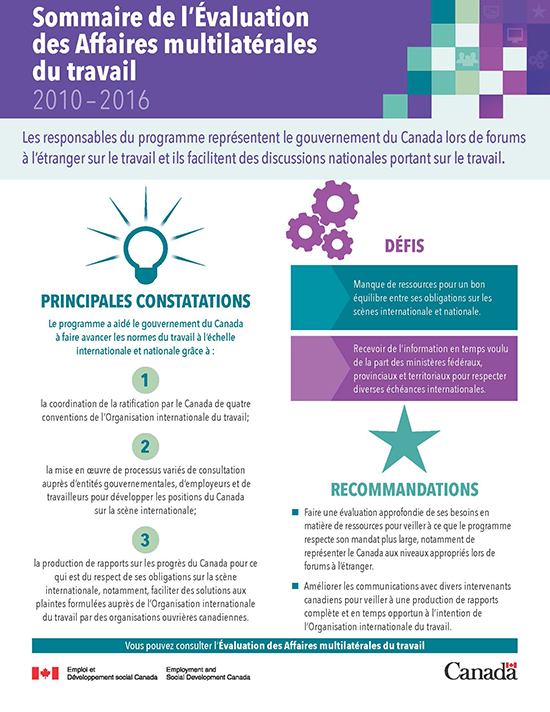 Sommaire de l'Évaluation des Affaires multilatérales du travail
2010 – 2016

Les responsables du programme représentent le gouvernement du Canada lors de forums à l'étranger sur le travail et ils facilitent des discussions nationales portant sur le travail.

PRINCIPALES CONSTATATIONS

Le programme a aidé le gouvernement du Canada à faire avancer les normes du travail à l'échelle internationale et nationale grâce à :

1

la coordination de la ratification par le Canada de quatre conventions de l'Organisation internationale du travail;

2

la mise en œuvre de processus variés de consultation auprès d'entités gouvernementales, d'employeurs et de travailleurs pour développer les positions du Canada sur la scène internationale;

3

la production de rapports sur les progrès du Canada pour ce qui est du respect de ses obligations sur la scène internationale, notamment, faciliter des solutions aux plaintes formulées auprès de l'Organisation internationale du travail par des organisations ouvrières canadiennes.

DÉFIS

Manque de ressources pour un bon équilibre entre ses obligations sur les scènes internationale et nationale.

Recevoir de l'information en temps voulu de la part des ministères fédéraux, provinciaux et territoriaux pour respecter diverses échéances internationales.

RECOMMANDATIONS

Faire une évaluation approfondie de ses besoins en matière de ressources pour veiller à ce que le programme respecte son mandat plus large, notamment de représenter le Canada aux niveaux appropriés lors de forums à l'étranger.

Améliorer les communications avec divers intervenants canadiens pour veiller à une production de rapports complète et en temps opportun à l'intention de l'Organisation internationale du travail.

Vous pouvez consulter l'Évaluation des Affaires multilatérales du travail

Emploi et Développement social Canada
Employment and Social Development Canada

Canada